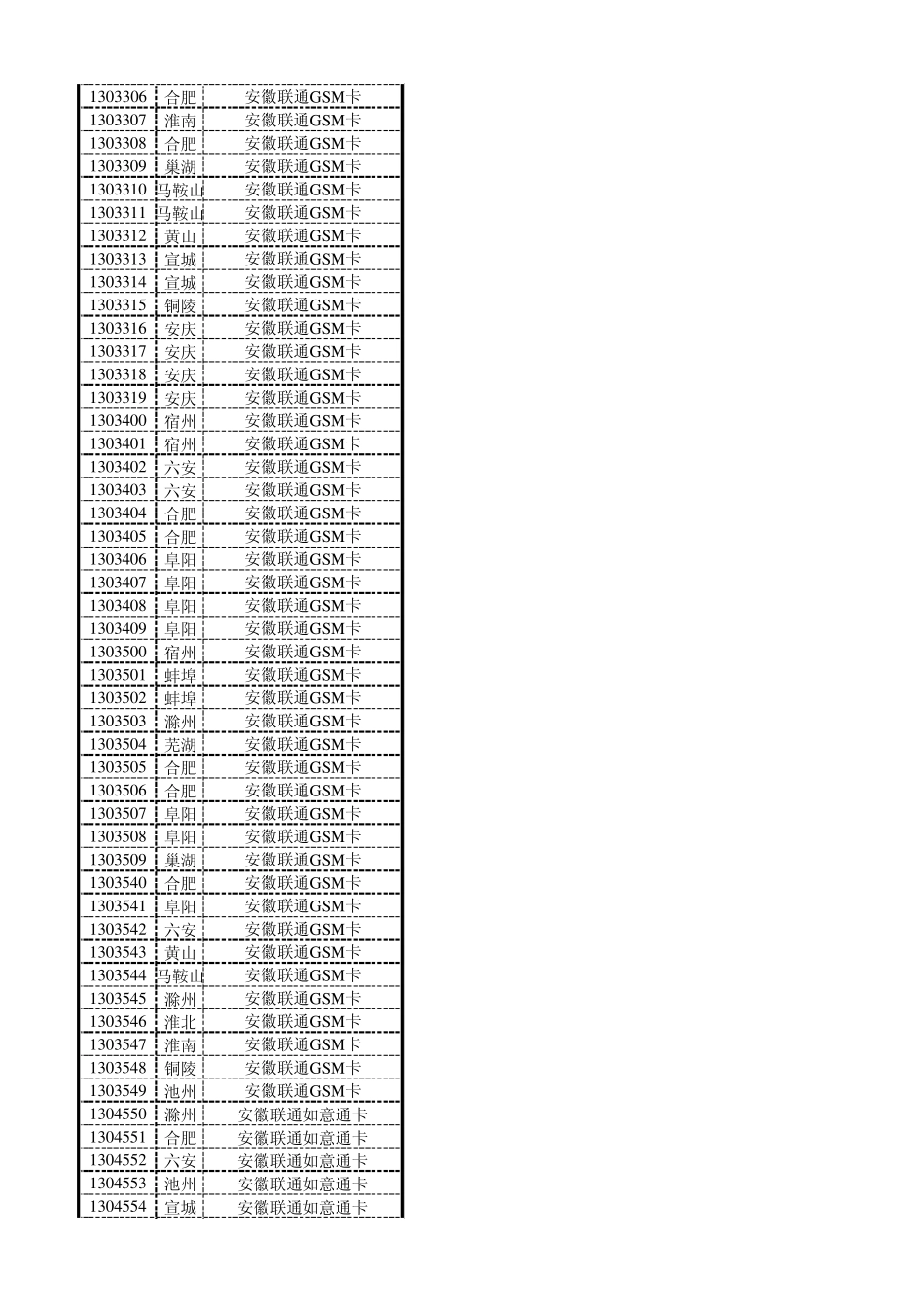 | 1303306 | 合肥 | 安徽联通GSM卡 |
|---|---|---|
| 1303307 | 淮南 | 安徽联通GSM卡 |
| 1303308 | 合肥 | 安徽联通GSM卡 |
| 1303309 | 巢湖 | 安徽联通GSM卡 |
| 1303310 | 马鞍山 | 安徽联通GSM卡 |
| 1303311 | 马鞍山 | 安徽联通GSM卡 |
| 1303312 | 黄山 | 安徽联通GSM卡 |
| 1303313 | 宣城 | 安徽联通GSM卡 |
| 1303314 | 宣城 | 安徽联通GSM卡 |
| 1303315 | 铜陵 | 安徽联通GSM卡 |
| 1303316 | 安庆 | 安徽联通GSM卡 |
| 1303317 | 安庆 | 安徽联通GSM卡 |
| 1303318 | 安庆 | 安徽联通GSM卡 |
| 1303319 | 安庆 | 安徽联通GSM卡 |
| 1303400 | 宿州 | 安徽联通GSM卡 |
| 1303401 | 宿州 | 安徽联通GSM卡 |
| 1303402 | 六安 | 安徽联通GSM卡 |
| 1303403 | 六安 | 安徽联通GSM卡 |
| 1303404 | 合肥 | 安徽联通GSM卡 |
| 1303405 | 合肥 | 安徽联通GSM卡 |
| 1303406 | 阜阳 | 安徽联通GSM卡 |
| 1303407 | 阜阳 | 安徽联通GSM卡 |
| 1303408 | 阜阳 | 安徽联通GSM卡 |
| 1303409 | 阜阳 | 安徽联通GSM卡 |
| 1303500 | 宿州 | 安徽联通GSM卡 |
| 1303501 | 蚌埠 | 安徽联通GSM卡 |
| 1303502 | 蚌埠 | 安徽联通GSM卡 |
| 1303503 | 滁州 | 安徽联通GSM卡 |
| 1303504 | 芜湖 | 安徽联通GSM卡 |
| 1303505 | 合肥 | 安徽联通GSM卡 |
| 1303506 | 合肥 | 安徽联通GSM卡 |
| 1303507 | 阜阳 | 安徽联通GSM卡 |
| 1303508 | 阜阳 | 安徽联通GSM卡 |
| 1303509 | 巢湖 | 安徽联通GSM卡 |
| 1303540 | 合肥 | 安徽联通GSM卡 |
| 1303541 | 阜阳 | 安徽联通GSM卡 |
| 1303542 | 六安 | 安徽联通GSM卡 |
| 1303543 | 黄山 | 安徽联通GSM卡 |
| 1303544 | 马鞍山 | 安徽联通GSM卡 |
| 1303545 | 滁州 | 安徽联通GSM卡 |
| 1303546 | 淮北 | 安徽联通GSM卡 |
| 1303547 | 淮南 | 安徽联通GSM卡 |
| 1303548 | 铜陵 | 安徽联通GSM卡 |
| 1303549 | 池州 | 安徽联通GSM卡 |
| 1304550 | 滁州 | 安徽联通如意通卡 |
| 1304551 | 合肥 | 安徽联通如意通卡 |
| 1304552 | 六安 | 安徽联通如意通卡 |
| 1304553 | 池州 | 安徽联通如意通卡 |
| 1304554 | 宣城 | 安徽联通如意通卡 |